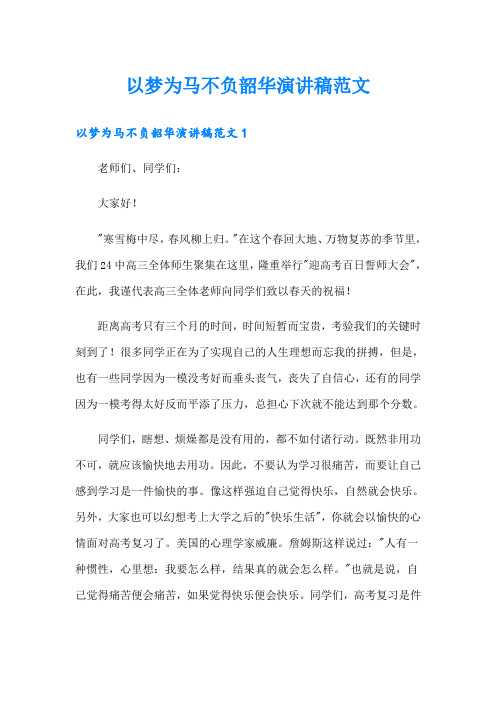 以梦为马不负韶华演讲稿范文

以梦为马不负韶华演讲稿范文 1

老师们、同学们：

大家好！

"寒雪梅中尽，春风柳上归。"在这个春回大地、万物复苏的季节里，我们 24 中高三全体师生聚集在这里，隆重举行"迎高考百日誓师大会"，在此，我谨代表高三全体老师向同学们致以春天的祝福！

距离高考只有三个月的时间，时间短暂而宝贵，考验我们的关键时刻到了！很多同学正在为了实现自己的人生理想而忘我的拼搏，但是，也有一些同学因为一模没考好而垂头丧气，丧失了自信心，还有的同学因为一模考得太好反而平添了压力，总担心下次就不能达到那个分数。

同学们，瞎想、烦燥都是没有用的，都不如付诸行动。既然非用功不可，就应该愉快地去用功。因此，不要认为学习很痛苦，而要让自己感到学习是一件愉快的事。像这样强迫自己觉得快乐，自然就会快乐。另外，大家也可以幻想考上大学之后的"快乐生活"，你就会以愉快的心情面对高考复习了。美国的心理学家威廉。詹姆斯这样说过："人有一种惯性，心里想：我要怎么样，结果真的就会怎么样。"也就是说，自己觉得痛苦便会痛苦，如果觉得快乐便会快乐。同学们，高考复习是件